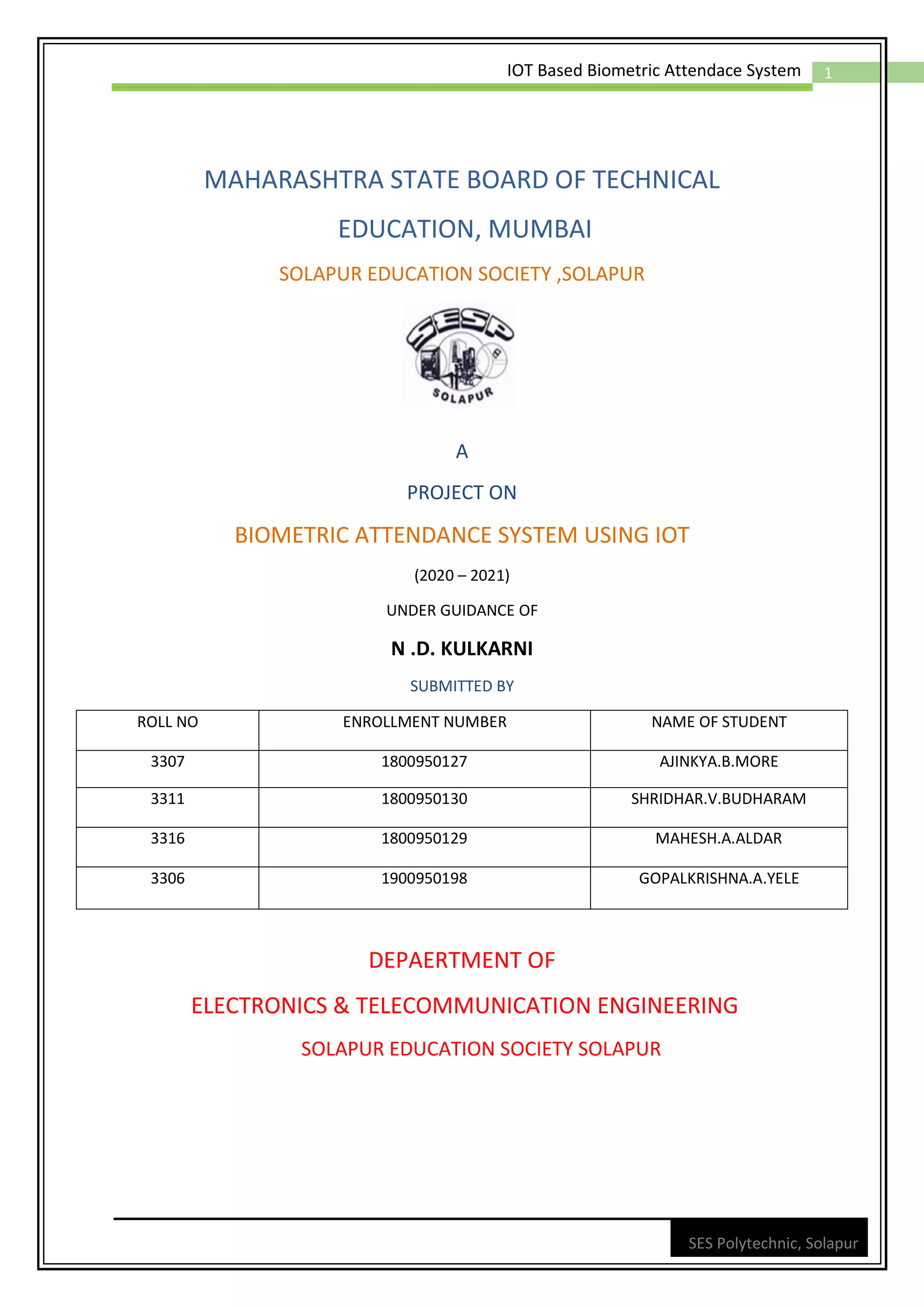 IOT Based Biometric Attendace System 1

MAHARASHTRA STATE BOARD OF TECHNICAL EDUCATION, MUMBAI

SOLAPUR EDUCATION SOCIETY ,SOLAPUR

SESP SOLAPUR

A

PROJECT ON

BIOMETRIC ATTENDANCE SYSTEM USING IOT

(2020 – 2021)

UNDER GUIDANCE OF

N .D. KULKARNI

SUBMITTED BY

| ROLL NO | ENROLLMENT NUMBER | NAME OF STUDENT |
|---|---|---|
| 3307 | 1800950127 | AJINKYA.B.MORE |
| 3311 | 1800950130 | SHRIDHAR.V.BUDHARAM |
| 3316 | 1800950129 | MAHESH.A.ALDAR |
| 3306 | 1900950198 | GOPALKRISHNA.A.YELE |

DEPAERTMENT OF

ELECTRONICS & TELECOMMUNICATION ENGINEERING

SOLAPUR EDUCATION SOCIETY SOLAPUR

SES Polytechnic, Solapur